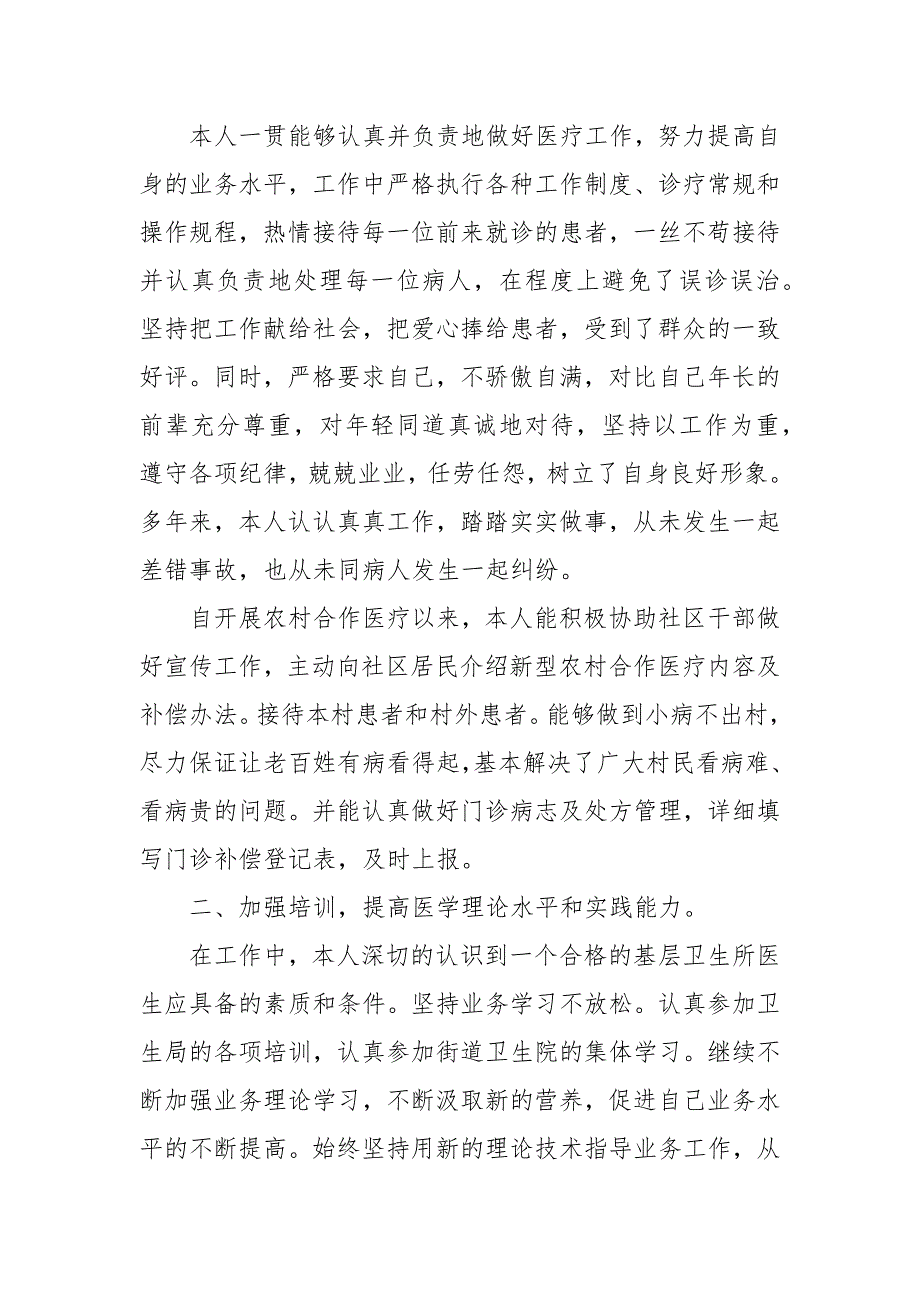 本人一贯能够认真并负责地做好医疗工作，努力提高自身的业务水平，工作中严格执行各种工作制度、诊疗常规和操作规程，热情接待每一位前来就诊的患者，一丝不苟接待并认真负责地处理每一位病人，在程度上避免了误诊误治。坚持把工作献给社会，把爱心捧给患者，受到了群众的一致好评。同时，严格要求自己，不骄傲自满，对比自己年长的前辈充分尊重，对年轻同道真诚地对待，坚持以工作为重，遵守各项纪律，兢兢业业，任劳任怨，树立了自身良好形象。多年来，本人认认真真工作，踏踏实实做事，从未发生一起差错事故，也从未同病人发生一起纠纷。

自开展农村合作医疗以来，本人能积极协助社区干部做好宣传工作，主动向社区居民介绍新型农村合作医疗内容及补偿办法。接待本村患者和村外患者。能够做到小病不出村，尽力保证让老百姓有病看得起，基本解决了广大村民看病难、看病贵的问题。并能认真做好门诊病志及处方管理，详细填写门诊补偿登记表，及时上报。

二、加强培训，提高医学理论水平和实践能力。

在工作中，本人深切的认识到一个合格的基层卫生所医生应具备的素质和条件。坚持业务学习不放松。认真参加卫生局的各项培训，认真参加街道卫生院的集体学习。继续不断加强业务理论学习，不断汲取新的营养，促进自己业务水平的不断提高。始终坚持用新的理论技术指导业务工作，从